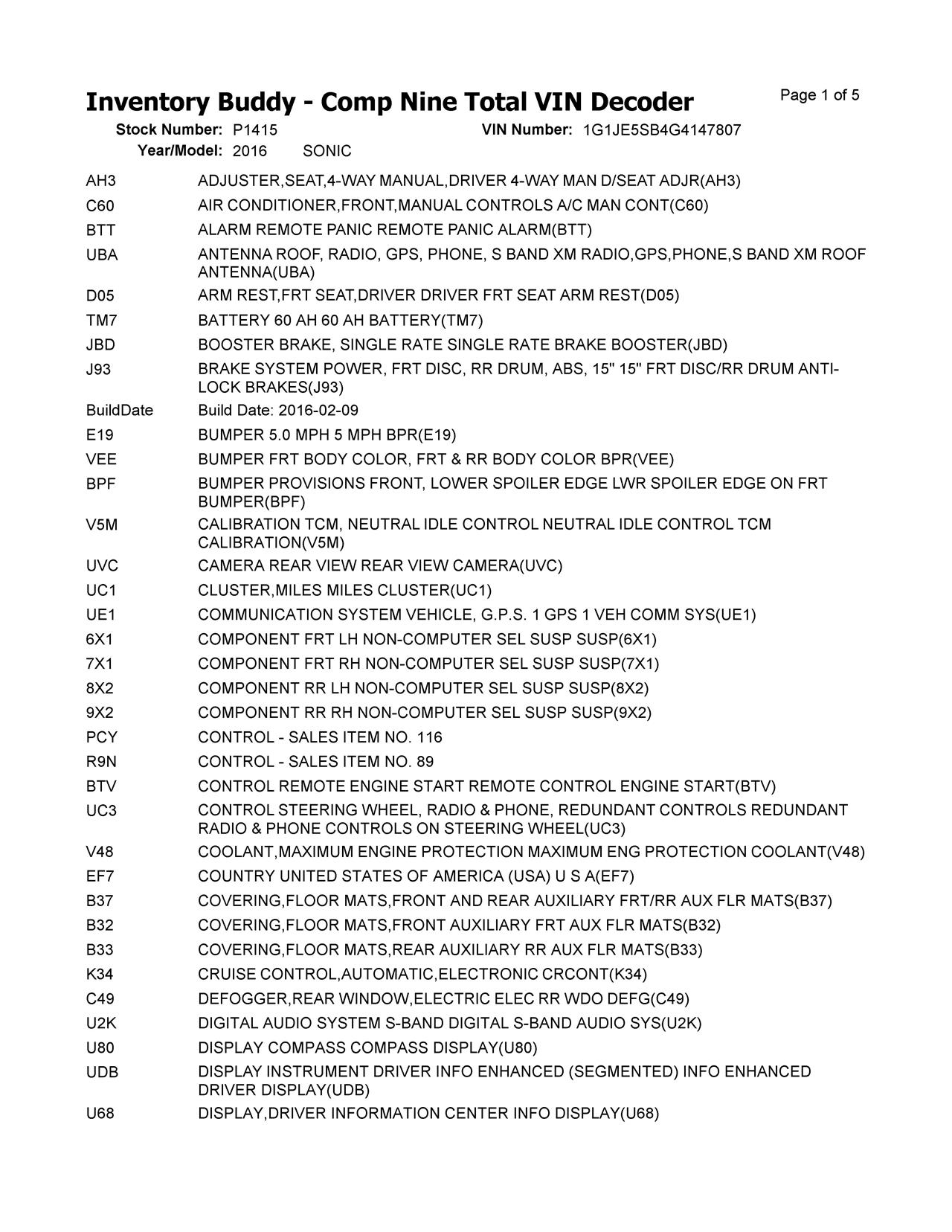 Inventory Buddy - Comp Nine Total VIN Decoder

Page 1 of 5

Stock Number: P1415 VIN Number: 1G1JE5SB4G4147807
Year/Model: 2016 SONIC

| | |
|---|---|
| AH3 | ADJUSTER,SEAT,4-WAY MANUAL,DRIVER 4-WAY MAN D/SEAT ADJR(AH3) |
| C60 | AIR CONDITIONER,FRONT,MANUAL CONTROLS A/C MAN CONT(C60) |
| BTT | ALARM REMOTE PANIC REMOTE PANIC ALARM(BTT) |
| UBA | ANTENNA ROOF, RADIO, GPS, PHONE, S BAND XM RADIO,GPS,PHONE,S BAND XM ROOF ANTENNA(UBA) |
| D05 | ARM REST,FRT SEAT,DRIVER DRIVER FRT SEAT ARM REST(D05) |
| TM7 | BATTERY 60 AH 60 AH BATTERY(TM7) |
| JBD | BOOSTER BRAKE, SINGLE RATE SINGLE RATE BRAKE BOOSTER(JBD) |
| J93 | BRAKE SYSTEM POWER, FRT DISC, RR DRUM, ABS, 15" 15" FRT DISC/RR DRUM ANTI-LOCK BRAKES(J93) |
| BuildDate | Build Date: 2016-02-09 |
| E19 | BUMPER 5.0 MPH 5 MPH BPR(E19) |
| VEE | BUMPER FRT BODY COLOR, FRT & RR BODY COLOR BPR(VEE) |
| BPF | BUMPER PROVISIONS FRONT, LOWER SPOILER EDGE LWR SPOILER EDGE ON FRT BUMPER(BPF) |
| V5M | CALIBRATION TCM, NEUTRAL IDLE CONTROL NEUTRAL IDLE CONTROL TCM CALIBRATION(V5M) |
| UVC | CAMERA REAR VIEW REAR VIEW CAMERA(UVC) |
| UC1 | CLUSTER,MILES MILES CLUSTER(UC1) |
| UE1 | COMMUNICATION SYSTEM VEHICLE, G.P.S. 1 GPS 1 VEH COMM SYS(UE1) |
| 6X1 | COMPONENT FRT LH NON-COMPUTER SEL SUSP SUSP(6X1) |
| 7X1 | COMPONENT FRT RH NON-COMPUTER SEL SUSP SUSP(7X1) |
| 8X2 | COMPONENT RR LH NON-COMPUTER SEL SUSP SUSP(8X2) |
| 9X2 | COMPONENT RR RH NON-COMPUTER SEL SUSP SUSP(9X2) |
| PCY | CONTROL - SALES ITEM NO. 116 |
| R9N | CONTROL - SALES ITEM NO. 89 |
| BTV | CONTROL REMOTE ENGINE START REMOTE CONTROL ENGINE START(BTV) |
| UC3 | CONTROL STEERING WHEEL, RADIO & PHONE, REDUNDANT CONTROLS REDUNDANT RADIO & PHONE CONTROLS ON STEERING WHEEL(UC3) |
| V48 | COOLANT,MAXIMUM ENGINE PROTECTION MAXIMUM ENG PROTECTION COOLANT(V48) |
| EF7 | COUNTRY UNITED STATES OF AMERICA (USA) U S A(EF7) |
| B37 | COVERING,FLOOR MATS,FRONT AND REAR AUXILIARY FRT/RR AUX FLR MATS(B37) |
| B32 | COVERING,FLOOR MATS,FRONT AUXILIARY FRT AUX FLR MATS(B32) |
| B33 | COVERING,FLOOR MATS,REAR AUXILIARY RR AUX FLR MATS(B33) |
| K34 | CRUISE CONTROL,AUTOMATIC,ELECTRONIC CRCONT(K34) |
| C49 | DEFOGGER,REAR WINDOW,ELECTRIC ELEC RR WDO DEFG(C49) |
| U2K | DIGITAL AUDIO SYSTEM S-BAND DIGITAL S-BAND AUDIO SYS(U2K) |
| U80 | DISPLAY COMPASS COMPASS DISPLAY(U80) |
| UDB | DISPLAY INSTRUMENT DRIVER INFO ENHANCED (SEGMENTED) INFO ENHANCED DRIVER DISPLAY(UDB) |
| U68 | DISPLAY,DRIVER INFORMATION CENTER INFO DISPLAY(U68) |